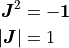 $\boldsymbol{J}^2 = -\mathbf{1}$

$|\boldsymbol{J}| = 1$